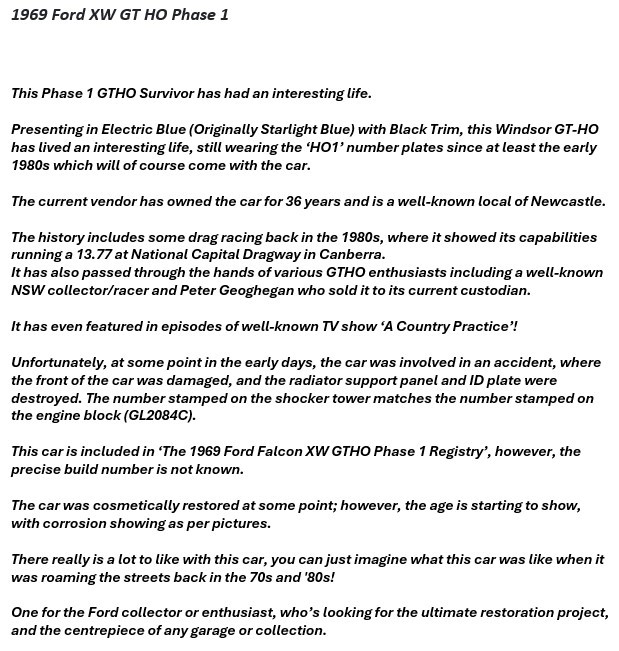 1969 Ford XW GT HO Phase 1

This Phase 1 GTHO Survivor has had an interesting life.

Presenting in Electric Blue (Originally Starlight Blue) with Black Trim, this Windsor GT-HO has lived an interesting life, still wearing the 'HO1' number plates since at least the early 1980s which will of course come with the car.

The current vendor has owned the car for 36 years and is a well-known local of Newcastle.

The history includes some drag racing back in the 1980s, where it showed its capabilities running a 13.77 at National Capital Dragway in Canberra.
It has also passed through the hands of various GTHO enthusiasts including a well-known NSW collector/racer and Peter Geoghegan who sold it to its current custodian.

It has even featured in episodes of well-known TV show 'A Country Practice'!

Unfortunately, at some point in the early days, the car was involved in an accident, where the front of the car was damaged, and the radiator support panel and ID plate were destroyed. The number stamped on the shocker tower matches the number stamped on the engine block (GL2084C).

This car is included in 'The 1969 Ford Falcon XW GTHO Phase 1 Registry', however, the precise build number is not known.

The car was cosmetically restored at some point; however, the age is starting to show, with corrosion showing as per pictures.

There really is a lot to like with this car, you can just imagine what this car was like when it was roaming the streets back in the 70s and '80s!

One for the Ford collector or enthusiast, who's looking for the ultimate restoration project, and the centrepiece of any garage or collection.